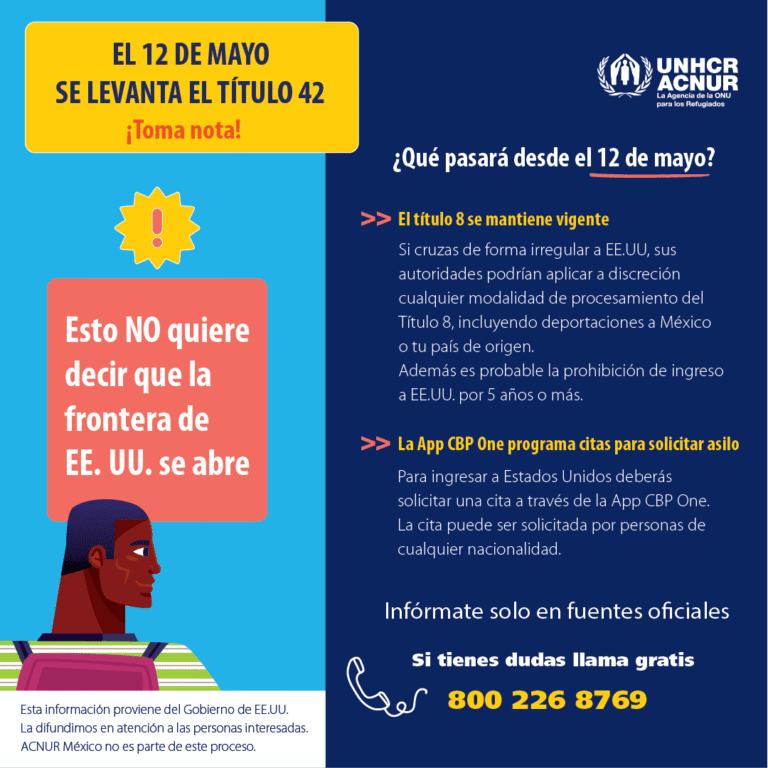 EL 12 DE MAYO
SE LEVANTA EL TÍTULO 42
¡Toma nota!

!

Esto NO quiere decir que la frontera de EE. UU. se abre

Esta información proviene del Gobierno de EE.UU.
La difundimos en atención a las personas interesadas.
ACNUR México no es parte de este proceso.

UNHCR
ACNUR
La Agencia de la ONU para los Refugiados

¿Qué pasará desde el 12 de mayo?

>> El título 8 se mantiene vigente

Si cruzas de forma irregular a EE.UU, sus autoridades podrían aplicar a discreción cualquier modalidad de procesamiento del Título 8, incluyendo deportaciones a México o tu país de origen.
Además es probable la prohibición de ingreso a EE.UU. por 5 años o más.

>> La App CBP One programa citas para solicitar asilo

Para ingresar a Estados Unidos deberás solicitar una cita a través de la App CBP One.
La cita puede ser solicitada por personas de cualquier nacionalidad.

Infórmate solo en fuentes oficiales

Si tienes dudas llama gratis
800 226 8769